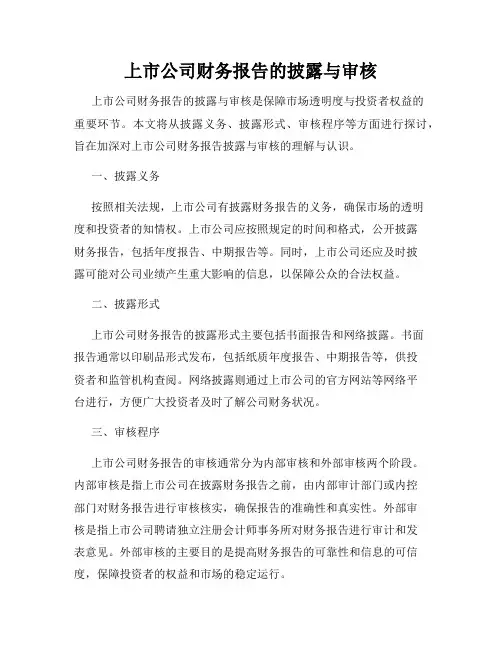 上市公司财务报告的披露与审核

上市公司财务报告的披露与审核是保障市场透明度与投资者权益的重要环节。本文将从披露义务、披露形式、审核程序等方面进行探讨，旨在加深对上市公司财务报告披露与审核的理解与认识。

一、披露义务

按照相关法规，上市公司有披露财务报告的义务，确保市场的透明度和投资者的知情权。上市公司应按照规定的时间和格式，公开披露财务报告，包括年度报告、中期报告等。同时，上市公司还应及时披露可能对公司业绩产生重大影响的信息，以保障公众的合法权益。

二、披露形式

上市公司财务报告的披露形式主要包括书面报告和网络披露。书面报告通常以印刷品形式发布，包括纸质年度报告、中期报告等，供投资者和监管机构查阅。网络披露则通过上市公司的官方网站等网络平台进行，方便广大投资者及时了解公司财务状况。

三、审核程序

上市公司财务报告的审核通常分为内部审核和外部审核两个阶段。内部审核是指上市公司在披露财务报告之前，由内部审计部门或内控部门对财务报告进行审核核实，确保报告的准确性和真实性。外部审核是指上市公司聘请独立注册会计师事务所对财务报告进行审计和发表意见。外部审核的主要目的是提高财务报告的可靠性和信息的可信度，保障投资者的权益和市场的稳定运行。